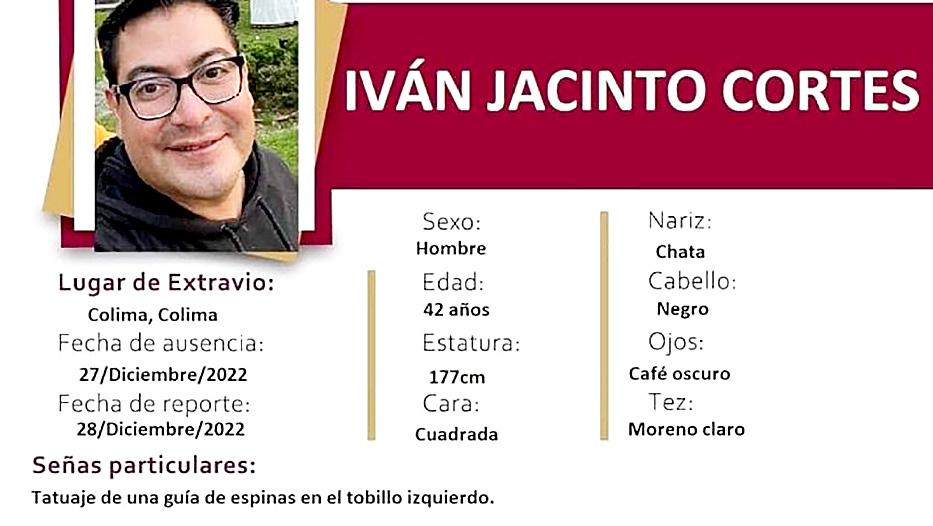 IVÁN JACINTO CORTES

Lugar de Extravio:
Colima, Colima
Fecha de ausencia:
27/Diciembre/2022
Fecha de reporte:
28/Diciembre/2022

Sexo:
Hombre
Edad:
42 años
Estatura:
177cm
Cara:
Cuadrada

Nariz:
Chata
Cabello:
Negro
Ojos:
Café oscuro
Tez:
Moreno claro

Señas particulares:
Tatuaje de una guía de espinas en el tobillo izquierdo.